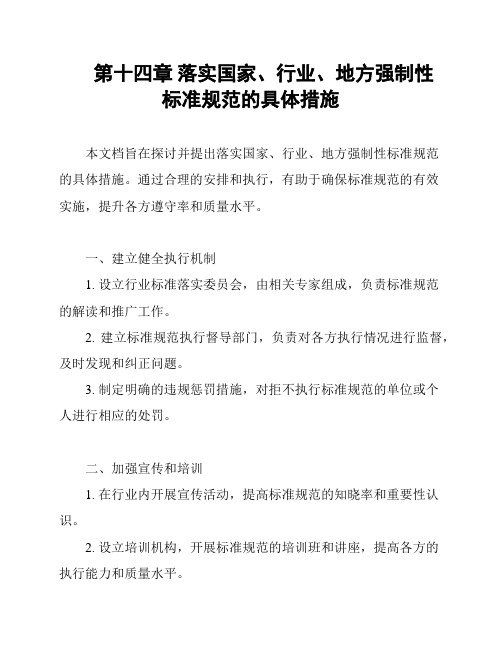 第十四章 落实国家、行业、地方强制性标准规范的具体措施

本文档旨在探讨并提出落实国家、行业、地方强制性标准规范的具体措施。通过合理的安排和执行，有助于确保标准规范的有效实施，提升各方遵守率和质量水平。

一、建立健全执行机制

1. 设立行业标准落实委员会，由相关专家组成，负责标准规范的解读和推广工作。

2. 建立标准规范执行督导部门，负责对各方执行情况进行监督，及时发现和纠正问题。

3. 制定明确的违规惩罚措施，对拒不执行标准规范的单位或个人进行相应的处罚。

二、加强宣传和培训

1. 在行业内开展宣传活动，提高标准规范的知晓率和重要性认识。

2. 设立培训机构，开展标准规范的培训班和讲座，提高各方的执行能力和质量水平。